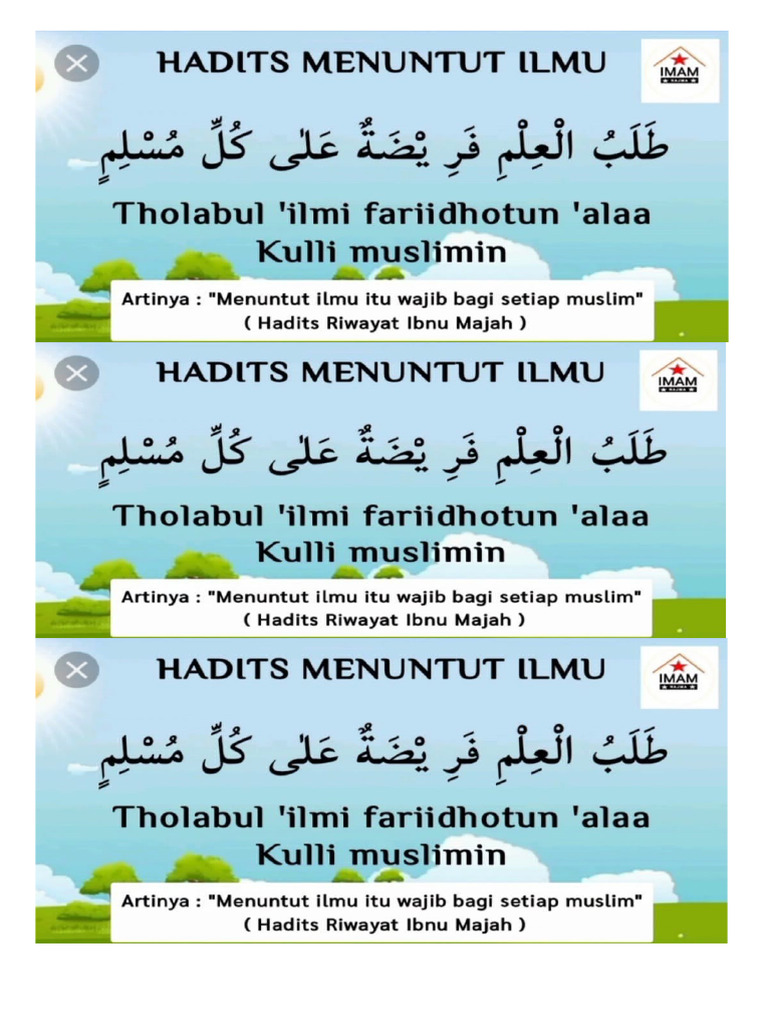 HADITS MENUNTUT ILMU

IMAM

طَلَبُ الْعِلْمِ فَرِ يْضَةٌ عَلٰى كُلِّ مُسْلِمٍ

Tholabul 'ilmi fariidhotun 'alaa Kulli muslimin

Artinya : "Menuntut ilmu itu wajib bagi setiap muslim"
( Hadits Riwayat Ibnu Majah )

HADITS MENUNTUT ILMU

IMAM

طَلَبُ الْعِلْمِ فَرِ يْضَةٌ عَلٰى كُلِّ مُسْلِمٍ

Tholabul 'ilmi fariidhotun 'alaa Kulli muslimin

Artinya : "Menuntut ilmu itu wajib bagi setiap muslim"
( Hadits Riwayat Ibnu Majah )

HADITS MENUNTUT ILMU

IMAM

طَلَبُ الْعِلْمِ فَرِ يْضَةٌ عَلٰى كُلِّ مُسْلِمٍ

Tholabul 'ilmi fariidhotun 'alaa Kulli muslimin

Artinya : "Menuntut ilmu itu wajib bagi setiap muslim"
( Hadits Riwayat Ibnu Majah )